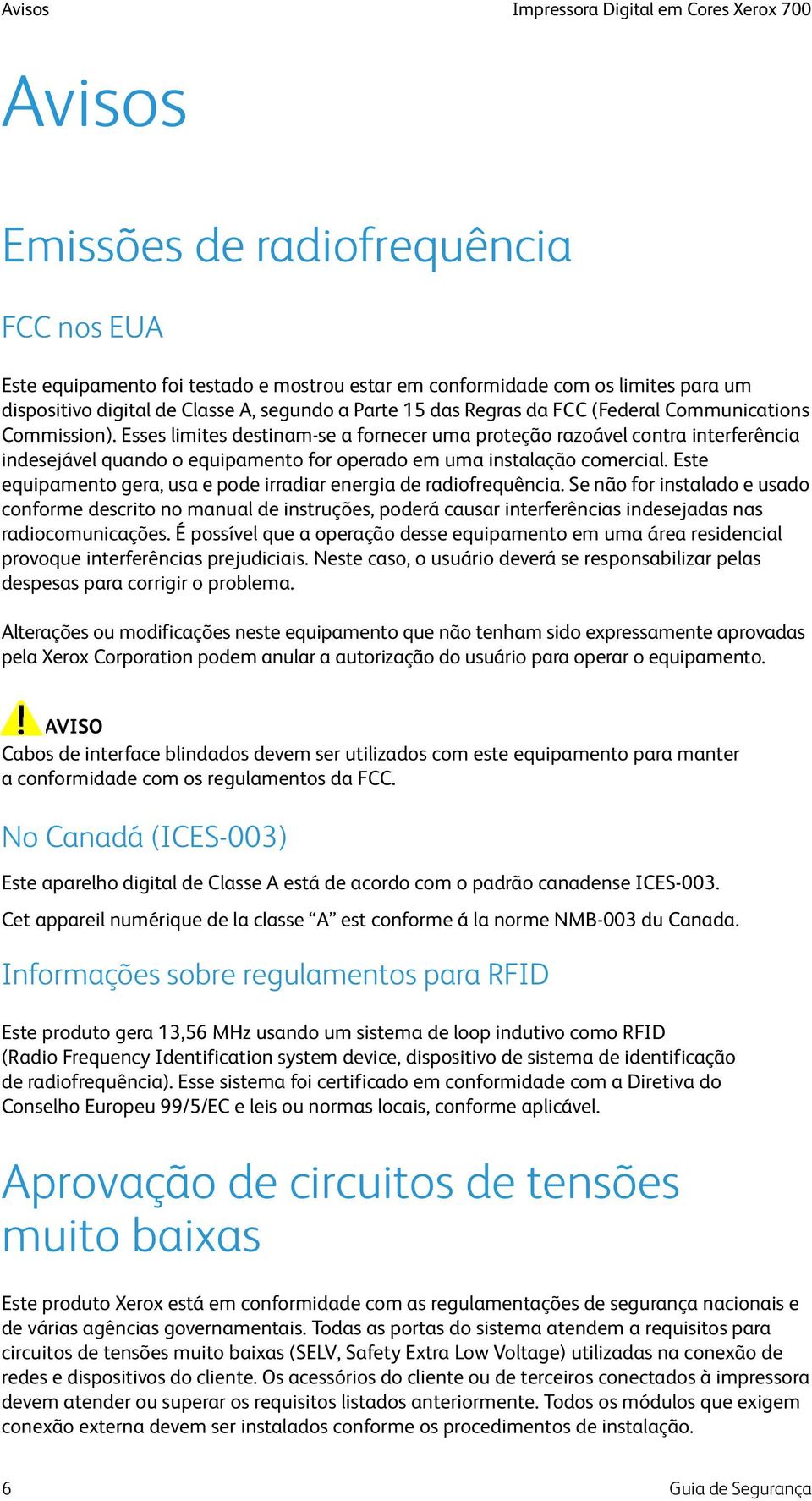 Avisos

Impressora Digital em Cores Xerox 700

Avisos

Emissões de radiofrequência

FCC nos EUA

Este equipamento foi testado e mostrou estar em conformidade com os limites para um dispositivo digital de Classe A, segundo a Parte 15 das Regras da FCC (Federal Communications Commission). Esses limites destinam-se a fornecer uma proteção razoável contra interferência indesejável quando o equipamento for operado em uma instalação comercial. Este equipamento gera, usa e pode irradiar energia de radiofrequência. Se não for instalado e usado conforme descrito no manual de instruções, poderá causar interferências indesejadas nas radiocomunicações. É possível que a operação desse equipamento em uma área residencial provoque interferências prejudiciais. Neste caso, o usuário deverá se responsabilizar pelas despesas para corrigir o problema.

Alterações ou modificações neste equipamento que não tenham sido expressamente aprovadas pela Xerox Corporation podem anular a autorização do usuário para operar o equipamento.

AVISO
Cabos de interface blindados devem ser utilizados com este equipamento para manter a conformidade com os regulamentos da FCC.

No Canadá (ICES-003)

Este aparelho digital de Classe A está de acordo com o padrão canadense ICES-003.

Cet appareil numérique de la classe “A” est conforme á la norme NMB-003 du Canada.

Informações sobre regulamentos para RFID

Este produto gera 13,56 MHz usando um sistema de loop indutivo como RFID (Radio Frequency Identification system device, dispositivo de sistema de identificação de radiofrequência). Esse sistema foi certificado em conformidade com a Diretiva do Conselho Europeu 99/5/EC e leis ou normas locais, conforme aplicável.

Aprovação de circuitos de tensões muito baixas

Este produto Xerox está em conformidade com as regulamentações de segurança nacionais e de várias agências governamentais. Todas as portas do sistema atendem a requisitos para circuitos de tensões muito baixas (SELV, Safety Extra Low Voltage) utilizadas na conexão de redes e dispositivos do cliente. Os acessórios do cliente ou de terceiros conectados à impressora devem atender ou superar os requisitos listados anteriormente. Todos os módulos que exigem conexão externa devem ser instalados conforme os procedimentos de instalação.

6

Guia de Segurança